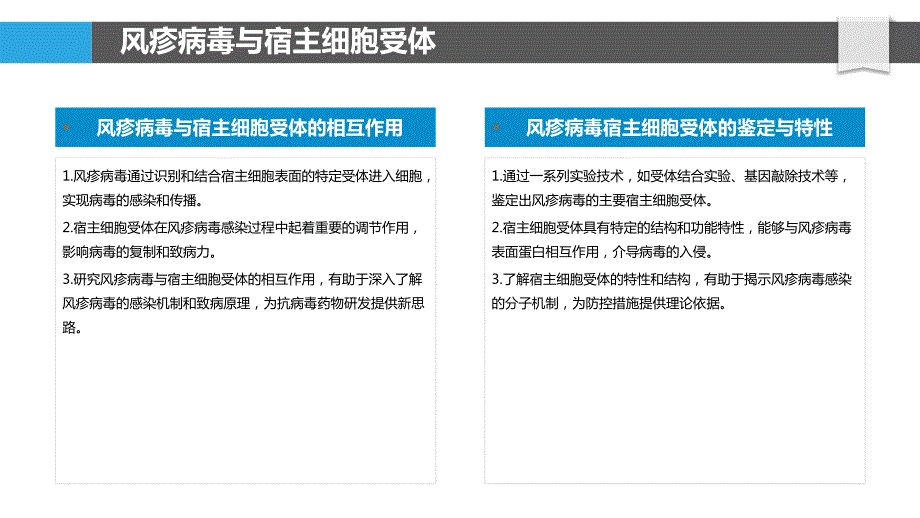 风疹病毒与宿主细胞受体

风疹病毒与宿主细胞受体的相互作用

1.风疹病毒通过识别和结合宿主细胞表面的特定受体进入细胞，实现病毒的感染和传播。

2.宿主细胞受体在风疹病毒感染过程中起着重要的调节作用，影响病毒的复制和致病力。

3.研究风疹病毒与宿主细胞受体的相互作用，有助于深入了解风疹病毒的感染机制和致病原理，为抗病毒药物研发提供新思路。

风疹病毒宿主细胞受体的鉴定与特性

1.通过一系列实验技术，如受体结合实验、基因敲除技术等，鉴定出风疹病毒的主要宿主细胞受体。

2.宿主细胞受体具有特定的结构和功能特性，能够与风疹病毒表面蛋白相互作用，介导病毒的入侵。

3.了解宿主细胞受体的特性和结构，有助于揭示风疹病毒感染的分子机制，为防控措施提供理论依据。